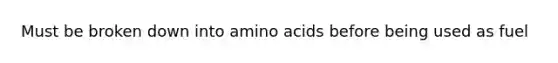 Must be broken down into amino acids before being used as fuel